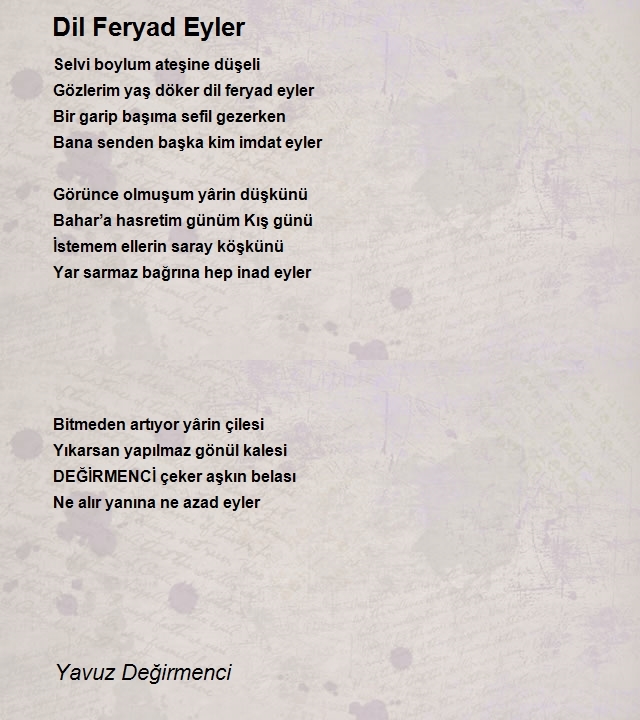 Dil Feryad Eyler

Selvi boylum ateşine düşeli
Gözlerim yaş döker dil feryad eyler
Bir garip başıma sefil gezerken
Bana senden başka kim imdat eyler

Görünce olmuşum yârin düşkünü
Bahar'a hasretim günüm Kış günü
İstemem ellerin saray köşkünü
Yar sarmaz bağrına hep inad eyler

Bitmeden artıyor yârin çilesi
Yıkarsan yapılmaz gönül kalesi
DEĞİRMENCİ çeker aşkın belası
Ne alır yanına ne azad eyler

Yavuz Değirmenci